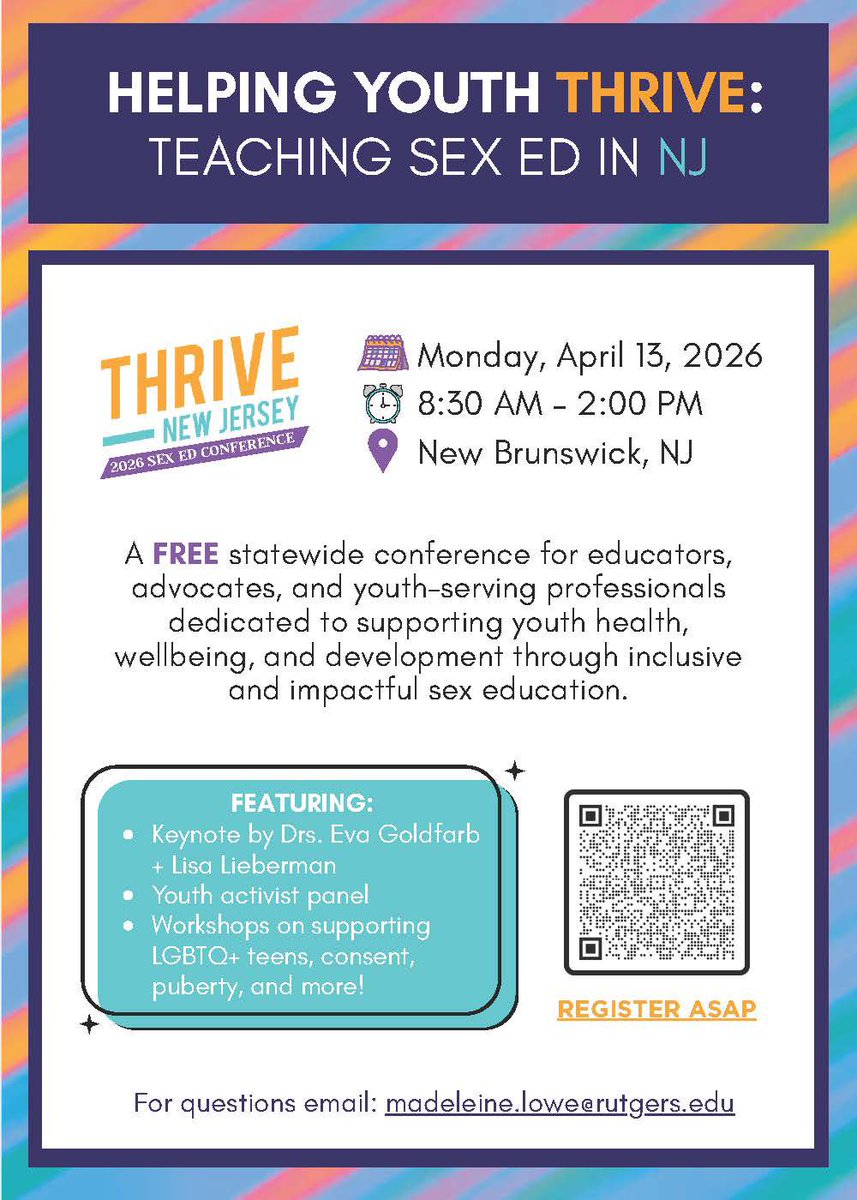 HELPING YOUTH THRIVE:
TEACHING SEX ED IN NJ

THRIVE
NEW JERSEY
2026 SEX ED CONFERENCE

Monday, April 13, 2026
8:30 AM - 2:00 PM
New Brunswick, NJ

A FREE statewide conference for educators, advocates, and youth-serving professionals dedicated to supporting youth health, wellbeing, and development through inclusive and impactful sex education.

FEATURING:
• Keynote by Drs. Eva Goldfarb + Lisa Lieberman
• Youth activist panel
• Workshops on supporting LGBTQ+ teens, consent, puberty, and more!

REGISTER ASAP

For questions email: madeleine.lowe@rutgers.edu